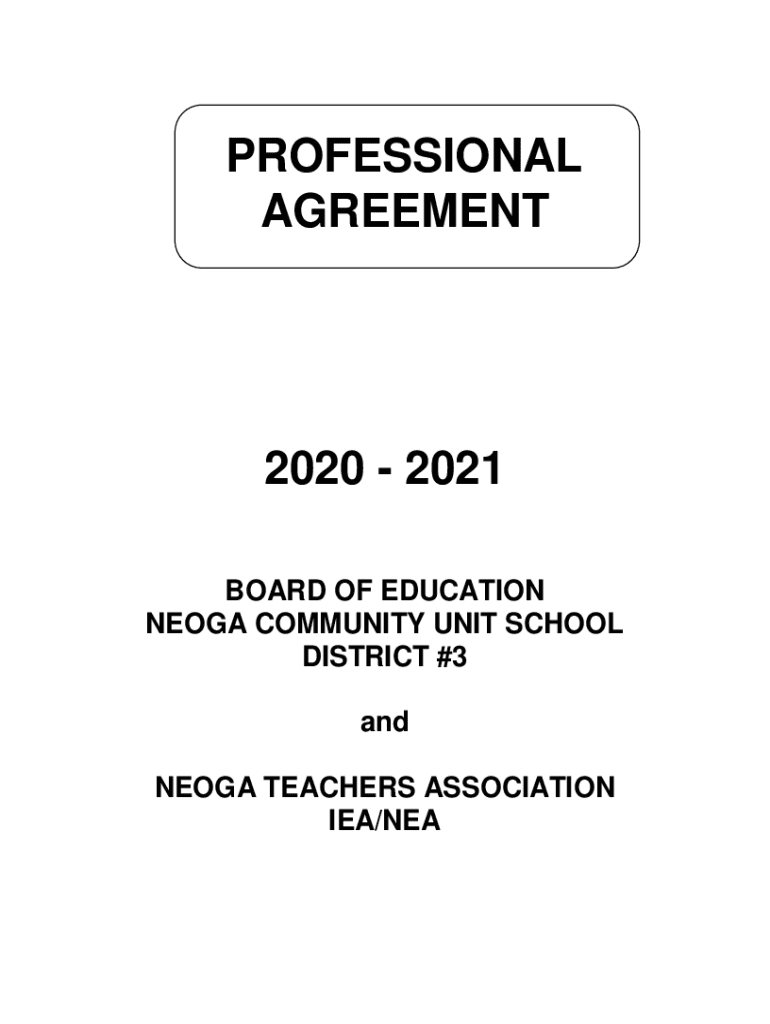 PROFESSIONAL AGREEMENT

2020 - 2021

BOARD OF EDUCATION
NEOGA COMMUNITY UNIT SCHOOL DISTRICT #3

and

NEOGA TEACHERS ASSOCIATION
IEA/NEA